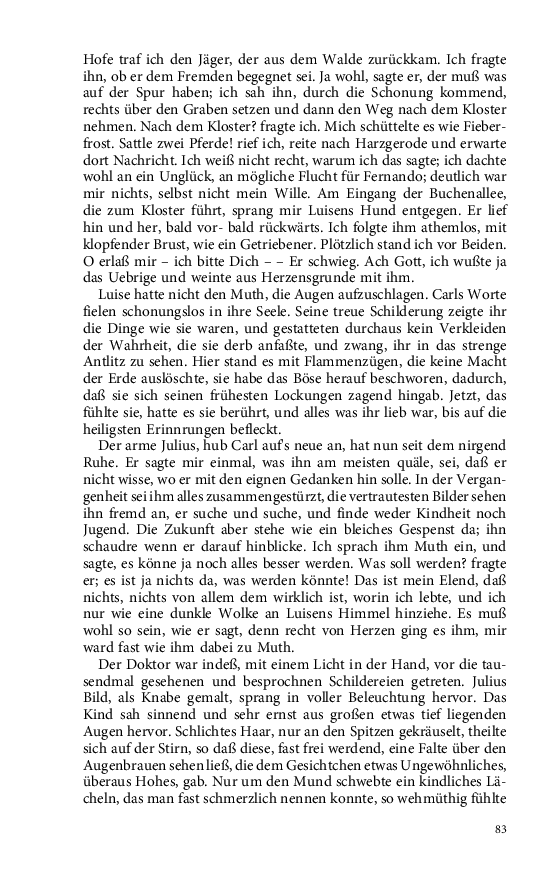 Hofe traf ich den Jäger, der aus dem Walde zurückkam. Ich fragte ihn, ob er dem Fremden begegnet sei. Ja wohl, sagte er, der muß was auf der Spur haben; ich sah ihn, durch die Schonung kommend, rechts über den Graben setzen und dann den Weg nach dem Kloster nehmen. Nach dem Kloster? fragte ich. Mich schüttelte es wie Fieberfrost. Sattle zwei Pferde! rief ich, reite nach Harzgerode und erwarte dort Nachricht. Ich weiß nicht recht, warum ich das sagte; ich dachte wohl an ein Unglück, an mögliche Flucht für Fernando; deutlich war mir nichts, selbst nicht mein Wille. Am Eingang der Buchenallee, die zum Kloster führt, sprang mir Luisens Hund entgegen. Er lief hin und her, bald vor- bald rückwärts. Ich folgte ihm athemlos, mit klopfender Brust, wie ein Getriebener. Plötzlich stand ich vor Beiden. O erlaß mir – ich bitte Dich – – Er schwieg. Ach Gott, ich wußte ja das Uebrige und weinte aus Herzensgrunde mit ihm.

Luise hatte nicht den Muth, die Augen aufzuschlagen. Carls Worte fielen schonungslos in ihre Seele. Seine treue Schilderung zeigte ihr die Dinge wie sie waren, und gestatteten durchaus kein Verkleiden der Wahrheit, die sie derb anfaßte, und zwang, ihr in das strenge Antlitz zu sehen. Hier stand es mit Flammenzügen, die keine Macht der Erde auslöschte, sie habe das Böse herauf beschworen, dadurch, daß sie sich seinen frühesten Lockungen zagend hingab. Jetzt, das fühlte sie, hatte es sie berührt, und alles was ihr lieb war, bis auf die heiligsten Erinnrungen befleckt.

Der arme Julius, hub Carl auf's neue an, hat nun seit dem nirgend Ruhe. Er sagte mir einmal, was ihn am meisten quäle, sei, daß er nicht wisse, wo er mit den eignen Gedanken hin solle. In der Vergangenheit sei ihm alles zusammengestürzt, die vertrautesten Bilder sehen ihn fremd an, er suche und suche, und finde weder Kindheit noch Jugend. Die Zukunft aber stehe wie ein bleiches Gespenst da; ihn schaudre wenn er darauf hinblicke. Ich sprach ihm Muth ein, und sagte, es könne ja noch alles besser werden. Was soll werden? fragte er; es ist ja nichts da, was werden könnte! Das ist mein Elend, daß nichts, nichts von allem dem wirklich ist, worin ich lebte, und ich nur wie eine dunkle Wolke an Luisens Himmel hinziehe. Es muß wohl so sein, wie er sagt, denn recht von Herzen ging es ihm, mir ward fast wie ihm dabei zu Muth.

Der Doktor war indeß, mit einem Licht in der Hand, vor die tausendmal gesehenen und besprochnen Schildereien getreten. Julius Bild, als Knabe gemalt, sprang in voller Beleuchtung hervor. Das Kind sah sinnend und sehr ernst aus großen etwas tief liegenden Augen hervor. Schlichtes Haar, nur an den Spitzen gekräuselt, theilte sich auf der Stirn, so daß diese, fast frei werdend, eine Falte über den Augenbrauen sehen ließ, die dem Gesichtchen etwas Ungewöhnliches, überaus Hohes, gab. Nur um den Mund schwebte ein kindliches Lächeln, das man fast schmerzlich nennen konnte, so wehmüthig fühlte

83